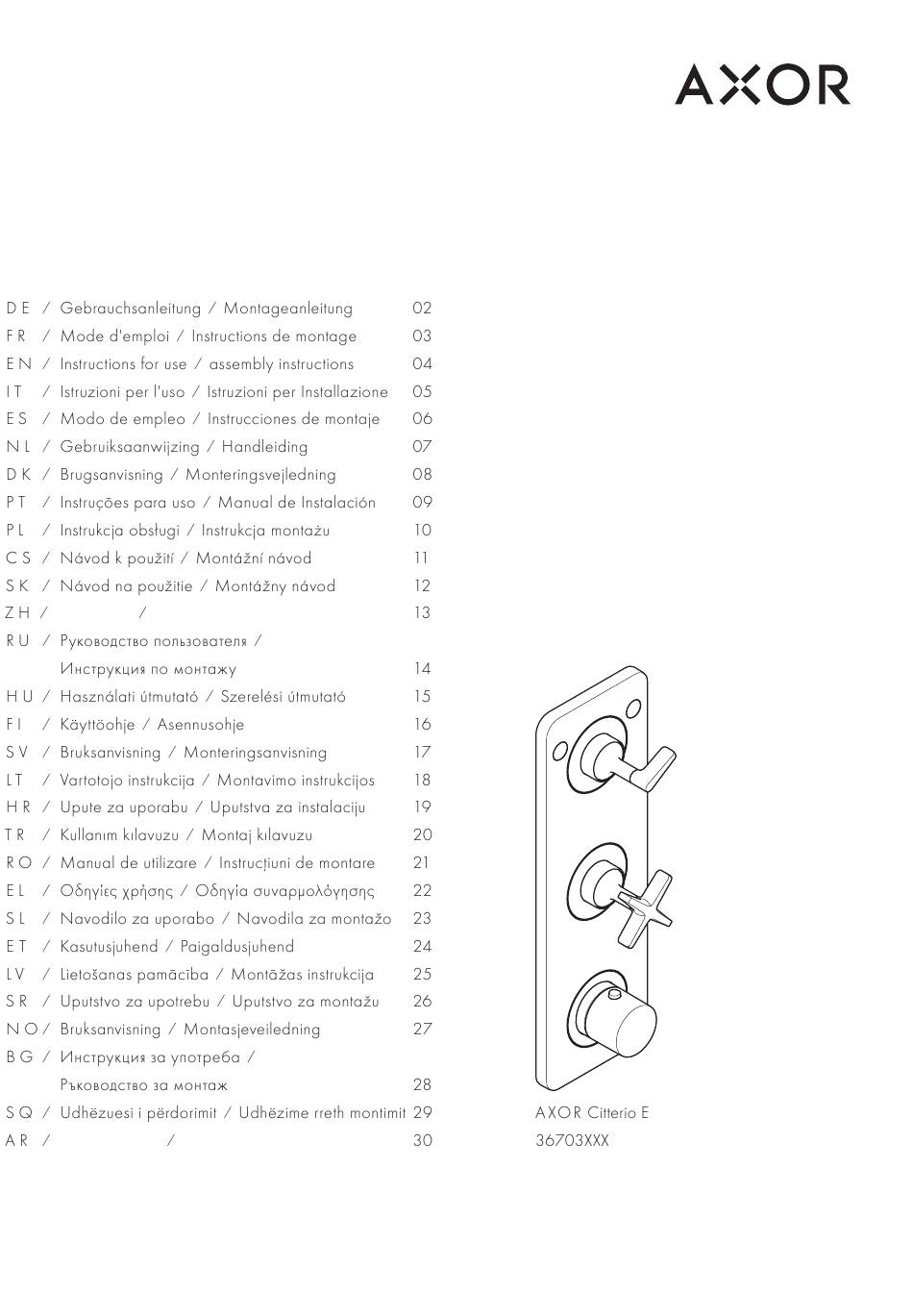 AXOR

DE / Gebrauchsanleitung / Montageanleitung 02
FR / Mode d'emploi / Instructions de montage 03
EN / Instructions for use / assembly instructions 04
IT / Istruzioni per l'uso / Istruzioni per Installazione 05
ES / Modo de empleo / Instrucciones de montaje 06
NL / Gebruiksaanwijzing / Handleiding 07
DK / Brugsanvisning / Monteringsvejledning 08
PT / Instruções para uso / Manual de Instalación 09
PL / Instrukcja obsługi / Instrukcja montażu 10
CS / Návod k použití / Montážní návod 11
SK / Návod na použitie / Montážny návod 12
ZH / / 13
RU / Руководство пользователя / Инструкция по монтажу 14
HU / Használati útmutató / Szerelési útmutató 15
FI / Käyttöohje / Asennusohje 16
SV / Bruksanvisning / Monteringsanvisning 17
LT / Vartotojo instrukcija / Montavimo instrukcijos 18
HR / Upute za uporabu / Uputstva za instalaciju 19
TR / Kullanım kılavuzu / Montaj kılavuzu 20
RO / Manual de utilizare / Instrucțiuni de montare 21
EL / Οδηγίες χρήσης / Οδηγία συναρμολόγησης 22
SL / Navodilo za uporabo / Navodila za montažo 23
ET / Kasutusjuhend / Paigaldusjuhend 24
LV / Lietošanas pamācība / Montāžas instrukcija 25
SR / Uputstvo za upotrebu / Uputstvo za montažu 26
NO / Bruksanvisning / Montasjeveiledning 27
BG / Инструкция за употреба / Ръководство за монтаж 28
SQ / Udhëzuesi i përdorimit / Udhëzime rreth montimit 29
AR / / 30

AXOR Citterio E
36703XXX